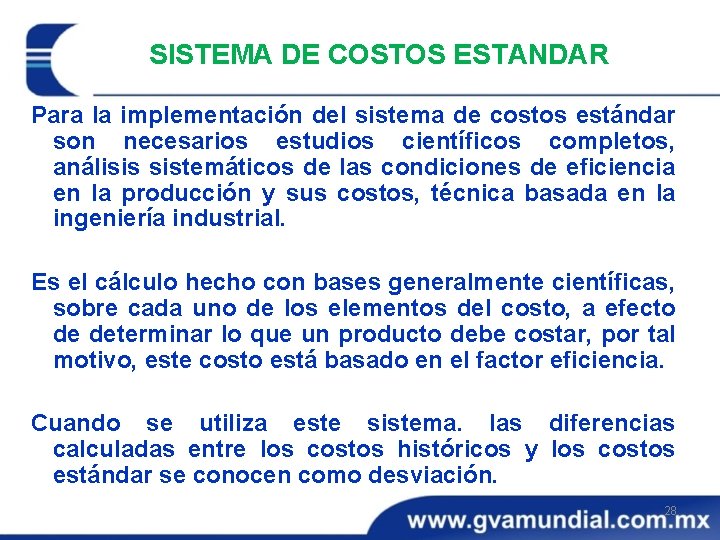 SISTEMA DE COSTOS ESTANDAR

Para la implementación del sistema de costos estándar son necesarios estudios científicos completos, análisis sistemáticos de las condiciones de eficiencia en la producción y sus costos, técnica basada en la ingeniería industrial.

Es el cálculo hecho con bases generalmente científicas, sobre cada uno de los elementos del costo, a efecto de determinar lo que un producto debe costar, por tal motivo, este costo está basado en el factor eficiencia.

Cuando se utiliza este sistema. las diferencias calculadas entre los costos históricos y los costos estándar se conocen como desviación.

28

www.gvamundial.com.mx